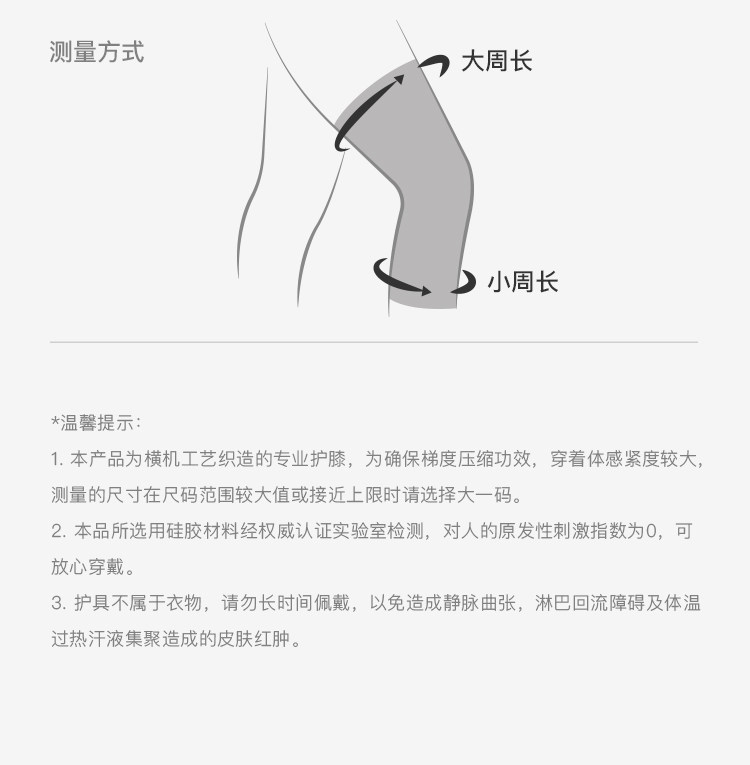 测量方式

大周长

小周长

*温馨提示：

1.本产品为横机工艺织造的专业护膝，为确保梯度压缩功效，穿着体感紧度较大，测量的尺寸在尺码范围较大值或接近上限时请选择大一码。

2.本品所选用硅胶材料经权威认证实验室检测，对人的原发性刺激指数为0，可放心穿戴。

3.护具不属于衣物，请勿长时间佩戴，以免造成静脉曲张，淋巴回流障碍及体温过热汗液集聚造成的皮肤红肿。